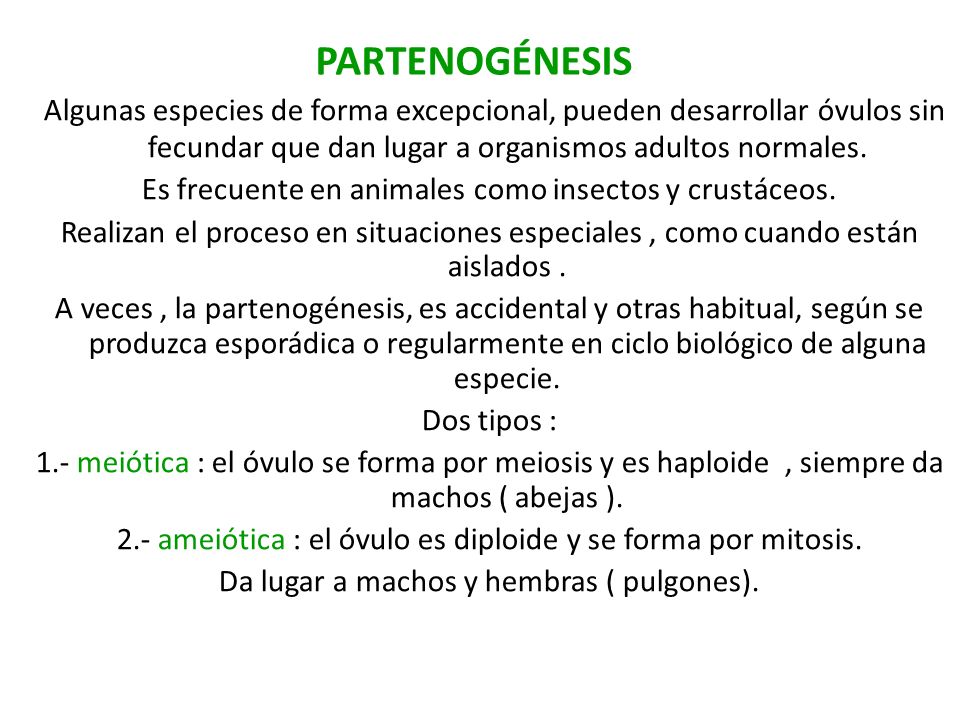 PARTENOGÉNESIS

Algunas especies de forma excepcional, pueden desarrollar óvulos sin fecundar que dan lugar a organismos adultos normales.

Es frecuente en animales como insectos y crustáceos.

Realizan el proceso en situaciones especiales , como cuando están aislados .

A veces , la partenogénesis, es accidental y otras habitual, según se produzca esporádica o regularmente en ciclo biológico de alguna especie.

Dos tipos :

1.- meiótica : el óvulo se forma por meiosis y es haploide , siempre da machos ( abejas ).

2.- ameiótica : el óvulo es diploide y se forma por mitosis.

Da lugar a machos y hembras ( pulgones).